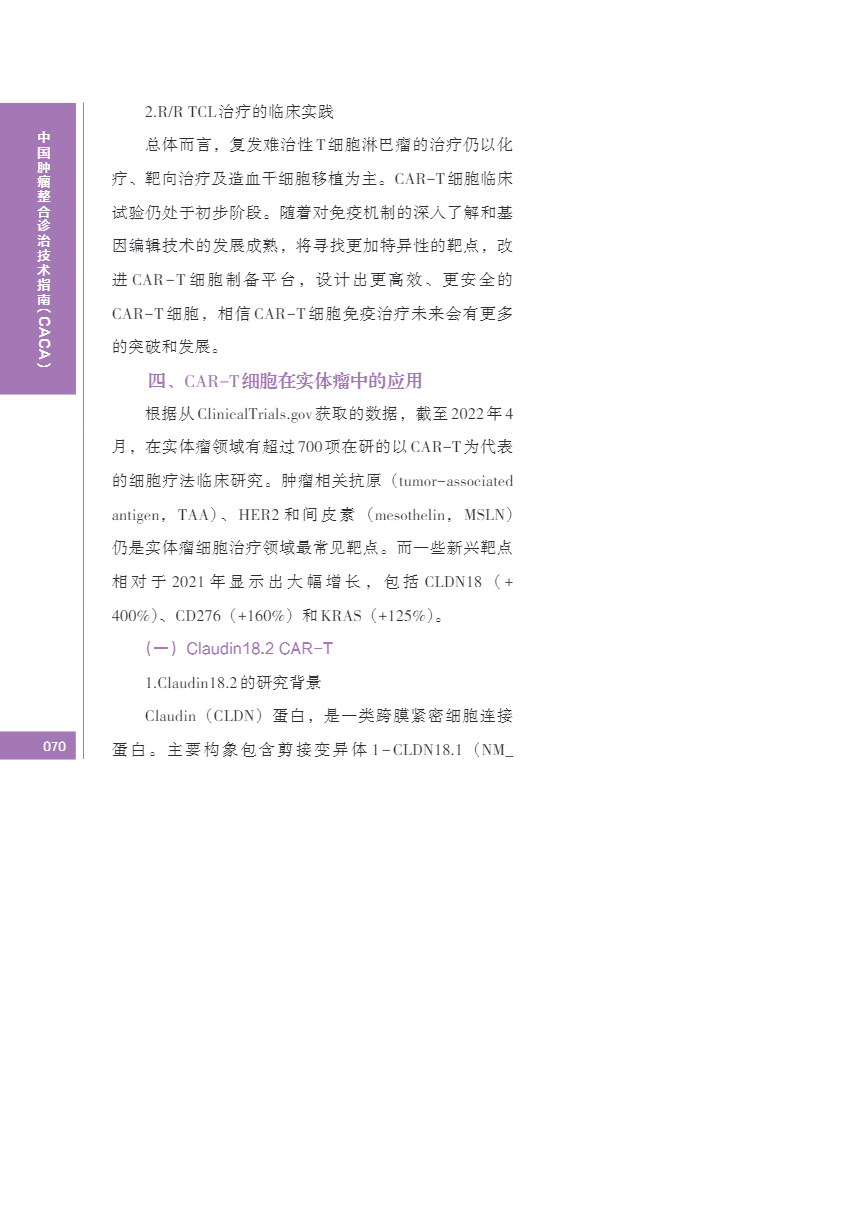 中国肿瘤整合诊治技术指南（CACA）

2.R/R TCL治疗的临床实践

总体而言，复发难治性T细胞淋巴瘤的治疗仍以化疗、靶向治疗及造血干细胞移植为主。CAR-T细胞临床试验仍处于初步阶段。随着对免疫机制的深入了解和基因编辑技术的发展成熟，将寻找更加特异性的靶点，改进CAR-T细胞制备平台，设计出更高效、更安全的CAR-T细胞，相信CAR-T细胞免疫治疗未来会有更多的突破和发展。

四、CAR-T细胞在实体瘤中的应用

根据从ClinicalTrials.gov获取的数据，截至2022年4月，在实体瘤领域有超过700项在研的以CAR-T为代表的细胞疗法临床研究。肿瘤相关抗原（tumor-associated antigen，TAA）、HER2和间皮素（mesothelin，MSLN）仍是实体瘤细胞治疗领域最常见靶点。而一些新兴靶点相对于2021年显示出大幅增长，包括CLDN18（+400%）、CD276（+160%）和KRAS（+125%）。

（一）Claudin18.2 CAR-T

1.Claudin18.2的研究背景

Claudin（CLDN）蛋白，是一类跨膜紧密细胞连接蛋白。主要构象包含剪接变异体1-CLDN18.1（NM_

070